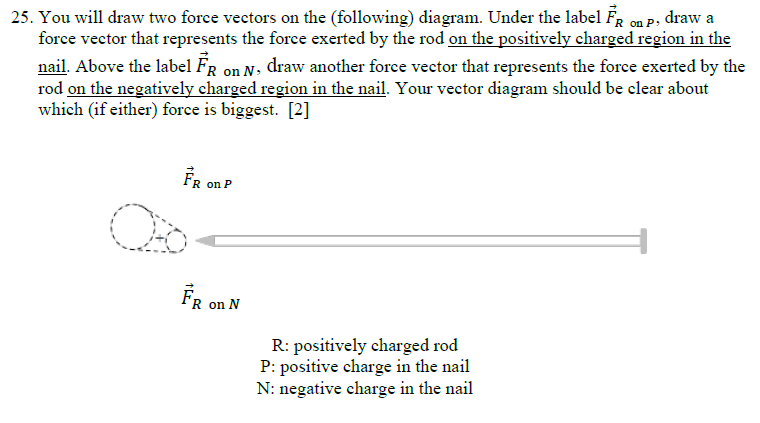 25. You will draw two force vectors on the (following) diagram. Under the label $\vec{F}_{R \text{ on } P}$, draw a force vector that represents the force exerted by the rod on the positively charged region in the nail. Above the label $\vec{F}_{R \text{ on } N}$, draw another force vector that represents the force exerted by the rod on the negatively charged region in the nail. Your vector diagram should be clear about which (if either) force is biggest. [2]

$\vec{F}_{R \text{ on } P}$

+

$\vec{F}_{R \text{ on } N}$

R: positively charged rod
P: positive charge in the nail
N: negative charge in the nail